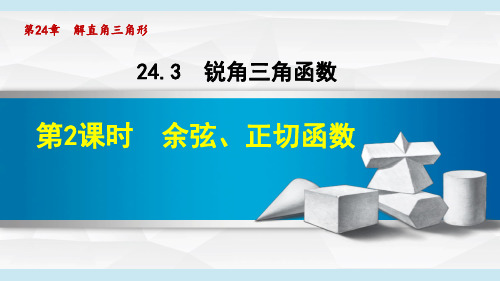 第24章 解直角三角形

24.3 锐角三角函数

第2课时 余弦、正切函数